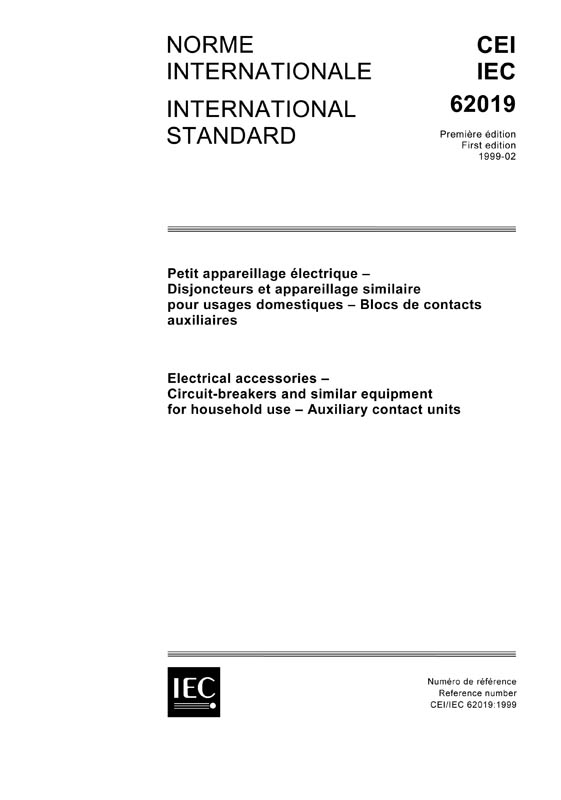 NORME INTERNATIONALE

INTERNATIONAL STANDARD

CEI
IEC
62019

Première édition
First edition
1999-02

Petit appareillage électrique – Disjoncteurs et appareillage similaire pour usages domestiques – Blocs de contacts auxiliaires

Electrical accessories – Circuit-breakers and similar equipment for household use – Auxiliary contact units

IEC

Numéro de référence
Reference number
CEI/IEC 62019:1999